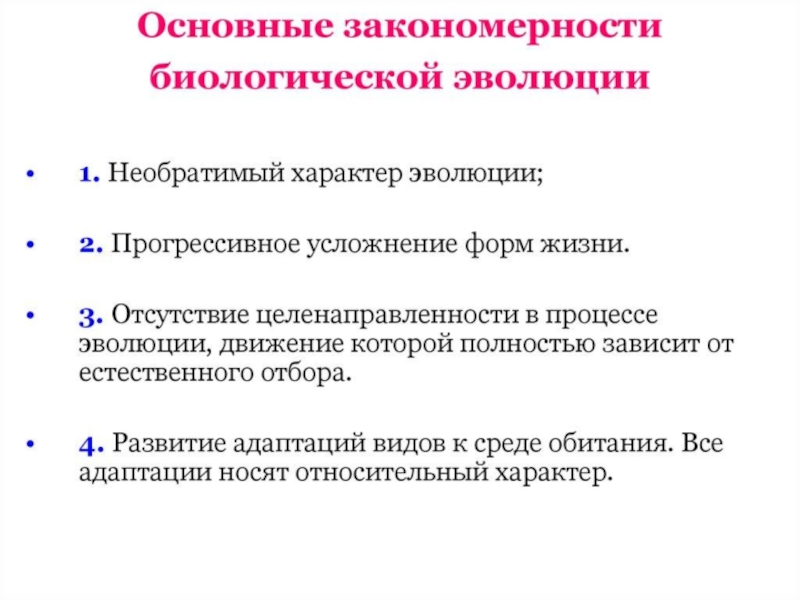 Основные закономерности биологической эволюции

• 1. Необратимый характер эволюции;

• 2. Прогрессивное усложнение форм жизни.

• 3. Отсутствие целенаправленности в процессе эволюции, движение которой полностью зависит от естественного отбора.

• 4. Развитие адаптаций видов к среде обитания. Все адаптации носят относительный характер.